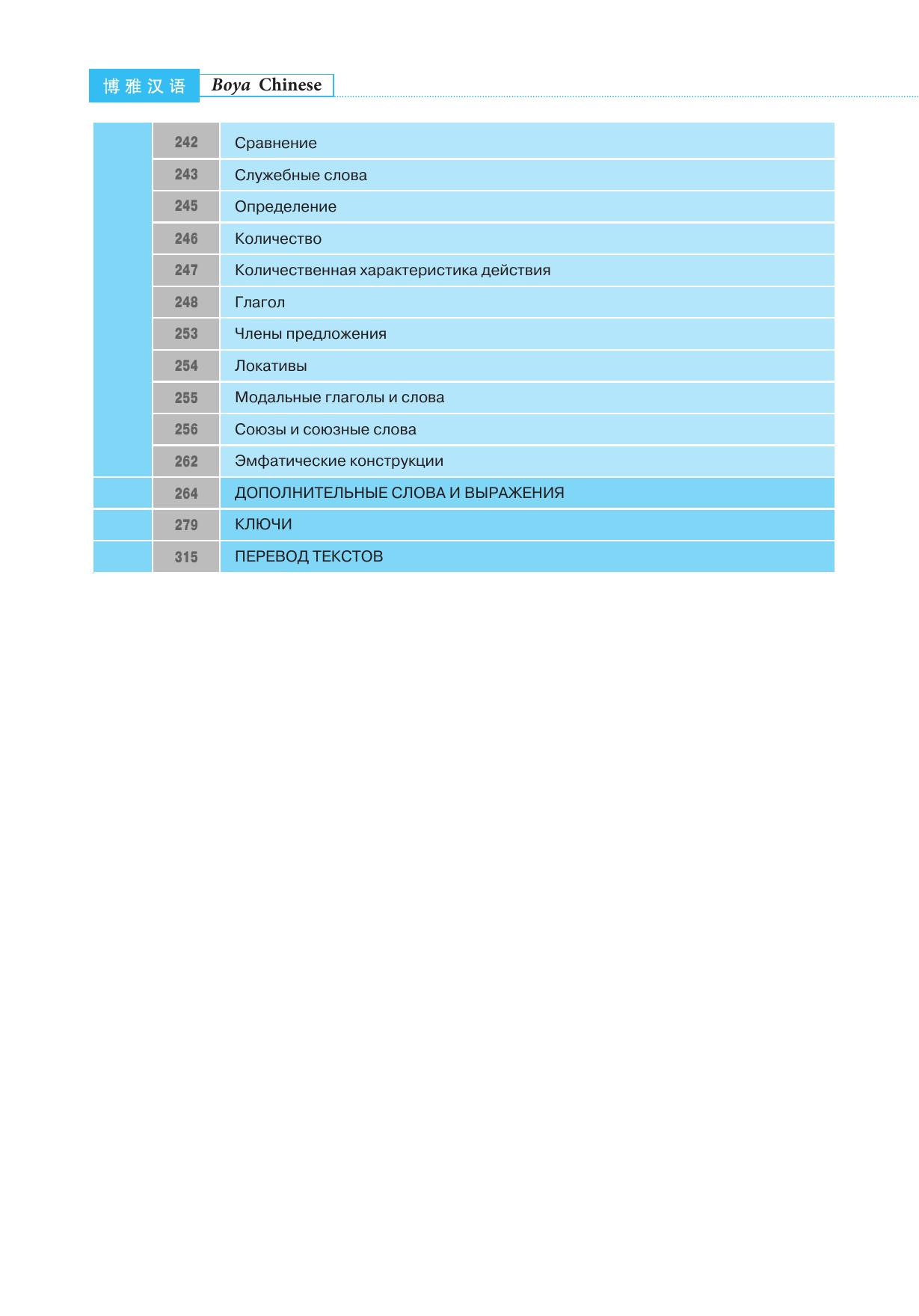 博雅汉语 Boya Chinese

| | | |
|---|---|---|
| | 242 | Сравнение |
| | 243 | Служебные слова |
| | 245 | Определение |
| | 246 | Количество |
| | 247 | Количественная характеристика действия |
| | 248 | Глагол |
| | 253 | Члены предложения |
| | 254 | Локативы |
| | 255 | Модальные глаголы и слова |
| | 256 | Союзы и союзные слова |
| | 262 | Эмфатические конструкции |
| | 264 | ДОПОЛНИТЕЛЬНЫЕ СЛОВА И ВЫРАЖЕНИЯ |
| | 279 | КЛЮЧИ |
| | 315 | ПЕРЕВОД ТЕКСТОВ |